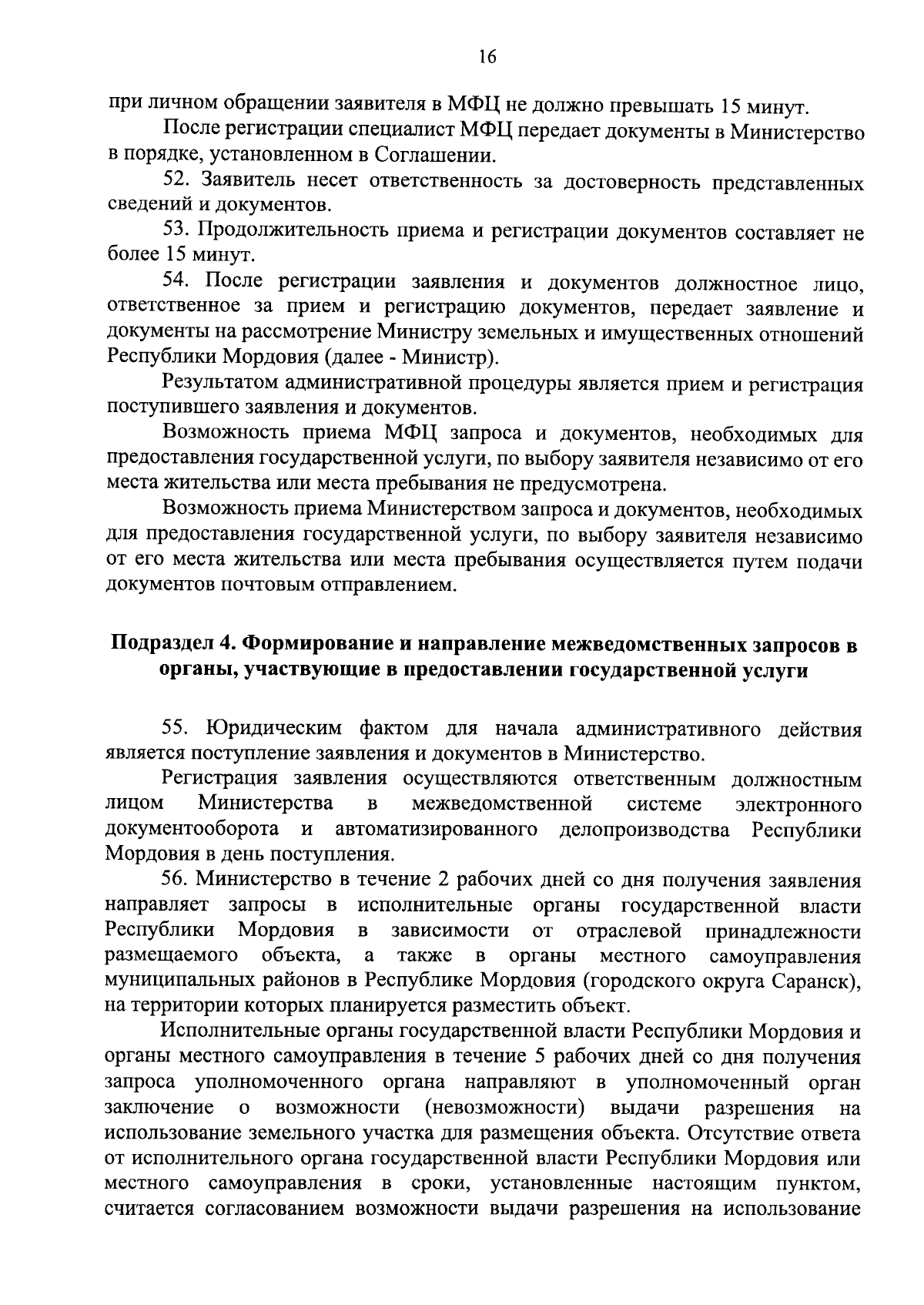 16

при личном обращении заявителя в МФЦ не должно превышать 15 минут.

После регистрации специалист МФЦ передает документы в Министерство в порядке, установленном в Соглашении.

52. Заявитель несет ответственность за достоверность представленных сведений и документов.

53. Продолжительность приема и регистрации документов составляет не более 15 минут.

54. После регистрации заявления и документов должностное лицо, ответственное за прием и регистрацию документов, передает заявление и документы на рассмотрение Министру земельных и имущественных отношений Республики Мордовия (далее - Министр).

Результатом административной процедуры является прием и регистрация поступившего заявления и документов.

Возможность приема МФЦ запроса и документов, необходимых для предоставления государственной услуги, по выбору заявителя независимо от его места жительства или места пребывания не предусмотрена.

Возможность приема Министерством запроса и документов, необходимых для предоставления государственной услуги, по выбору заявителя независимо от его места жительства или места пребывания осуществляется путем подачи документов почтовым отправлением.

Подраздел 4. Формирование и направление межведомственных запросов в органы, участвующие в предоставлении государственной услуги

55. Юридическим фактом для начала административного действия является поступление заявления и документов в Министерство.

Регистрация заявления осуществляются ответственным должностным лицом Министерства в межведомственной системе электронного документооборота и автоматизированного делопроизводства Республики Мордовия в день поступления.

56. Министерство в течение 2 рабочих дней со дня получения заявления направляет запросы в исполнительные органы государственной власти Республики Мордовия в зависимости от отраслевой принадлежности размещаемого объекта, а также в органы местного самоуправления муниципальных районов в Республике Мордовия (городского округа Саранск), на территории которых планируется разместить объект.

Исполнительные органы государственной власти Республики Мордовия и органы местного самоуправления в течение 5 рабочих дней со дня получения запроса уполномоченного органа направляют в уполномоченный орган заключение о возможности (невозможности) выдачи разрешения на использование земельного участка для размещения объекта. Отсутствие ответа от исполнительного органа государственной власти Республики Мордовия или местного самоуправления в сроки, установленные настоящим пунктом, считается согласованием возможности выдачи разрешения на использование